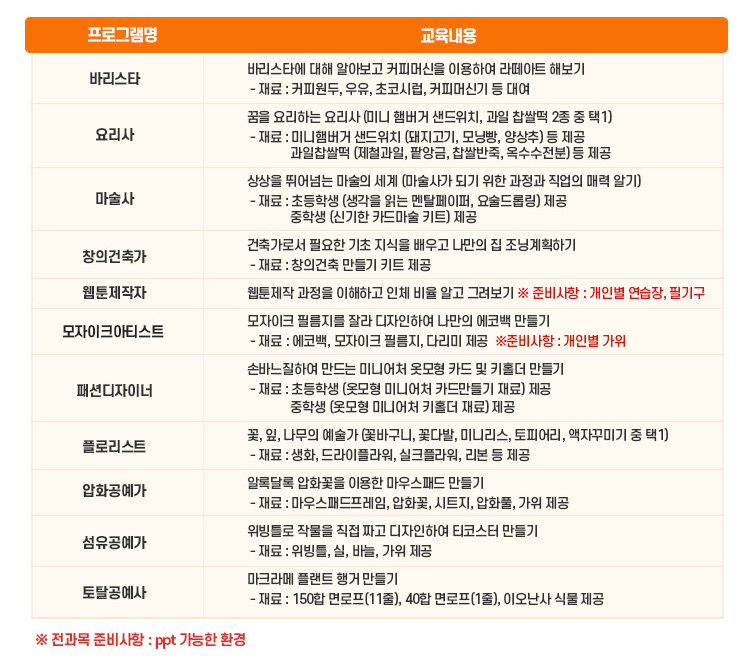 | 프로그램명 | 교육내용 |
|---|---|
| 바리스타 | 바리스타에 대해 알아보고 커피머신을 이용하여 라떼아트 해보기<br>- 재료 : 커피원두, 우유, 초코시럽, 커피머신기 등 대여 |
| 요리사 | 꿈을 요리하는 요리사 (미니 햄버거 샌드위치, 과일 찹쌀떡 2종 중 택1)<br>- 재료 : 미니햄버거 샌드위치 (돼지고기, 모닝빵, 양상추) 등 제공<br>과일찹쌀떡 (제철과일, 팥앙금, 찹쌀반죽, 옥수수전분) 등 제공 |
| 마술사 | 상상을 뛰어넘는 마술의 세계 (마술사가 되기 위한 과정과 직업의 매력 알기)<br>- 재료 : 초등학생 (생각을 읽는 멘탈페이퍼, 요술드롭링) 제공<br>중학생 (신기한 카드마술 키트) 제공 |
| 창의건축가 | 건축가로서 필요한 기초 지식을 배우고 나만의 집 조닝계획하기<br>- 재료 : 창의건축 만들기 키트 제공 |
| 웹툰제작자 | 웹툰제작 과정을 이해하고 인체 비율 알고 그려보기 ※ 준비사항 : 개인별 연습장, 필기구 |
| 모자이크아티스트 | 모자이크 필름지를 잘라 디자인하여 나만의 에코백 만들기<br>- 재료 : 에코백, 모자이크 필름지, 다리미 제공 ※준비사항 : 개인별 가위 |
| 패션디자이너 | 손바느질하여 만드는 미니어처 옷모형 카드 및 키홀더 만들기<br>- 재료 : 초등학생 (옷모형 미니어처 카드만들기 재료) 제공<br>중학생 (옷모형 미니어처 키홀더 재료) 제공 |
| 플로리스트 | 꽃, 잎, 나무의 예술가 (꽃바구니, 꽃다발, 미니리스, 토피어리, 액자꾸미기 중 택1)<br>- 재료 : 생화, 드라이플라워, 실크플라워, 리본 등 제공 |
| 압화공예가 | 알록달록 압화꽃을 이용한 마우스패드 만들기<br>- 재료 : 마우스패드프레임, 압화꽃, 시트지, 압화풀, 가위 제공 |
| 섬유공예가 | 위빙틀로 작물을 직접 짜고 디자인하여 티코스터 만들기<br>- 재료 : 위빙틀, 실, 바늘, 가위 제공 |
| 토탈공예사 | 마크라메 플랜트 행거 만들기<br>- 재료 : 150합 면로프(11줄), 40합 면로프(1줄), 이오난사 식물 제공 |

※ 전과목 준비사항 : ppt 가능한 환경